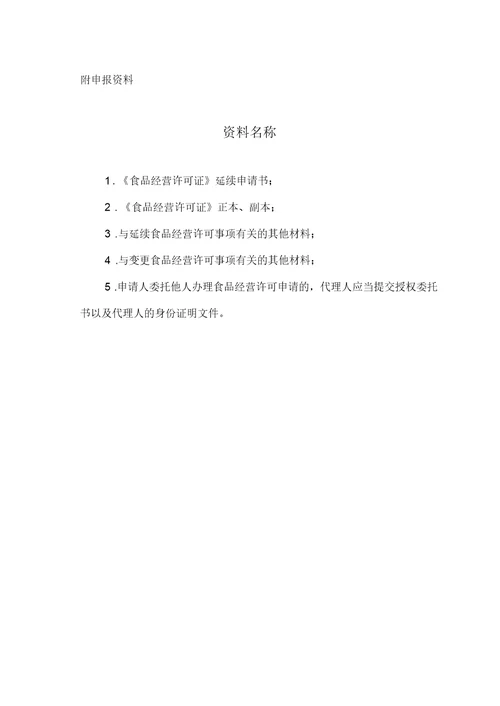 附申报资料

资料名称

1.《食品经营许可证》延续申请书；

2.《食品经营许可证》正本、副本；

3.与延续食品经营许可事项有关的其他材料；

4.与变更食品经营许可事项有关的其他材料；

5.申请人委托他人办理食品经营许可申请的，代理人应当提交授权委托书以及代理人的身份证明文件。